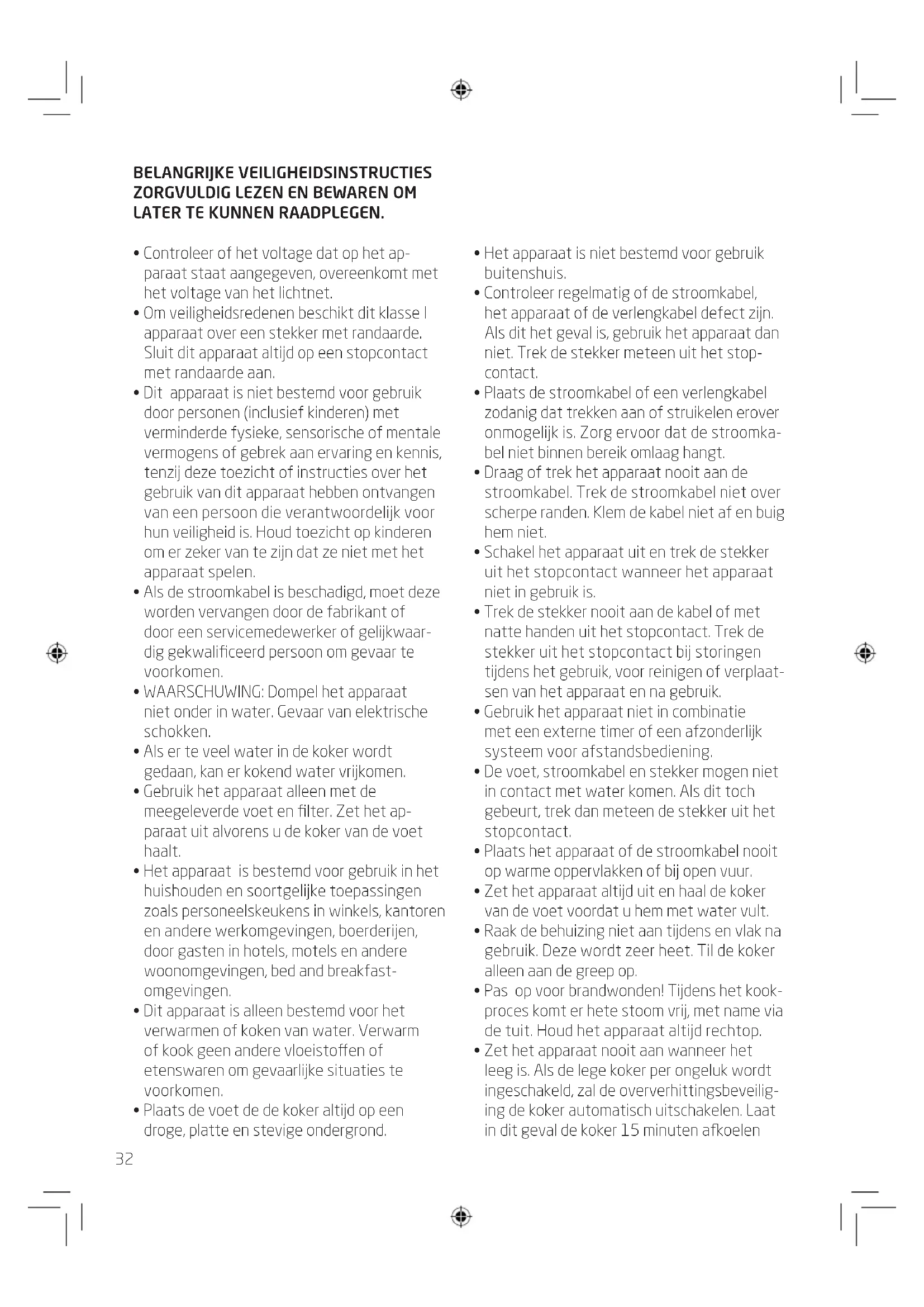 BELANGRIJKE VEILIGHEIDSINSTRUCTIES ZORGVULDIG LEZEN EN BEWAREN OM LATER TE KUNNEN RAADPLEGEN.

• Controleer of het voltage dat op het apparaat staat aangegeven, overeenkomt met het voltage van het lichtnet.
• Om veiligheidsredenen beschikt dit klasse I apparaat over een stekker met randaarde. Sluit dit apparaat altijd op een stopcontact met randaarde aan.
• Dit apparaat is niet bestemd voor gebruik door personen (inclusief kinderen) met verminderde fysieke, sensorische of mentale vermogens of gebrek aan ervaring en kennis, tenzij deze toezicht of instructies over het gebruik van dit apparaat hebben ontvangen van een persoon die verantwoordelijk voor hun veiligheid is. Houd toezicht op kinderen om er zeker van te zijn dat ze niet met het apparaat spelen.
• Als de stroomkabel is beschadigd, moet deze worden vervangen door de fabrikant of door een servicemedewerker of gelijkwaardig gekwalificeerd persoon om gevaar te voorkomen.
• WAARSCHUWING: Dompel het apparaat niet onder in water. Gevaar van elektrische schokken.
• Als er te veel water in de koker wordt gedaan, kan er kokend water vrijkomen.
• Gebruik het apparaat alleen met de meegeleverde voet en filter. Zet het apparaat uit alvorens u de koker van de voet haalt.
• Het apparaat is bestemd voor gebruik in het huishouden en soortgelijke toepassingen zoals personeelskeukens in winkels, kantoren en andere werkomgevingen, boerderijen, door gasten in hotels, motels en andere woonomgevingen, bed and breakfast-omgevingen.
• Dit apparaat is alleen bestemd voor het verwarmen of koken van water. Verwarm of kook geen andere vloeistoffen of etenswaren om gevaarlijke situaties te voorkomen.
• Plaats de voet de de koker altijd op een droge, platte en stevige ondergrond.

• Het apparaat is niet bestemd voor gebruik buitenshuis.
• Controleer regelmatig of de stroomkabel, het apparaat of de verlengkabel defect zijn. Als dit het geval is, gebruik het apparaat dan niet. Trek de stekker meteen uit het stopcontact.
• Plaats de stroomkabel of een verlengkabel zodanig dat trekken aan of struikelen erover onmogelijk is. Zorg ervoor dat de stroomkabel niet binnen bereik omlaag hangt.
• Draag of trek het apparaat nooit aan de stroomkabel. Trek de stroomkabel niet over scherpe randen. Klem de kabel niet af en buig hem niet.
• Schakel het apparaat uit en trek de stekker uit het stopcontact wanneer het apparaat niet in gebruik is.
• Trek de stekker nooit aan de kabel of met natte handen uit het stopcontact. Trek de stekker uit het stopcontact bij storingen tijdens het gebruik, voor reinigen of verplaatsen van het apparaat en na gebruik.
• Gebruik het apparaat niet in combinatie met een externe timer of een afzonderlijk systeem voor afstandsbediening.
• De voet, stroomkabel en stekker mogen niet in contact met water komen. Als dit toch gebeurt, trek dan meteen de stekker uit het stopcontact.
• Plaats het apparaat of de stroomkabel nooit op warme oppervlakken of bij open vuur.
• Zet het apparaat altijd uit en haal de koker van de voet voordat u hem met water vult.
• Raak de behuizing niet aan tijdens en vlak na gebruik. Deze wordt zeer heet. Til de koker alleen aan de greep op.
• Pas op voor brandwonden! Tijdens het kookproces komt er hete stoom vrij, met name via de tuit. Houd het apparaat altijd rechtop.
• Zet het apparaat nooit aan wanneer het leeg is. Als de lege koker per ongeluk wordt ingeschakeld, zal de oververhittingsbeveiliging de koker automatisch uitschakelen. Laat in dit geval de koker 15 minuten afkoelen

32